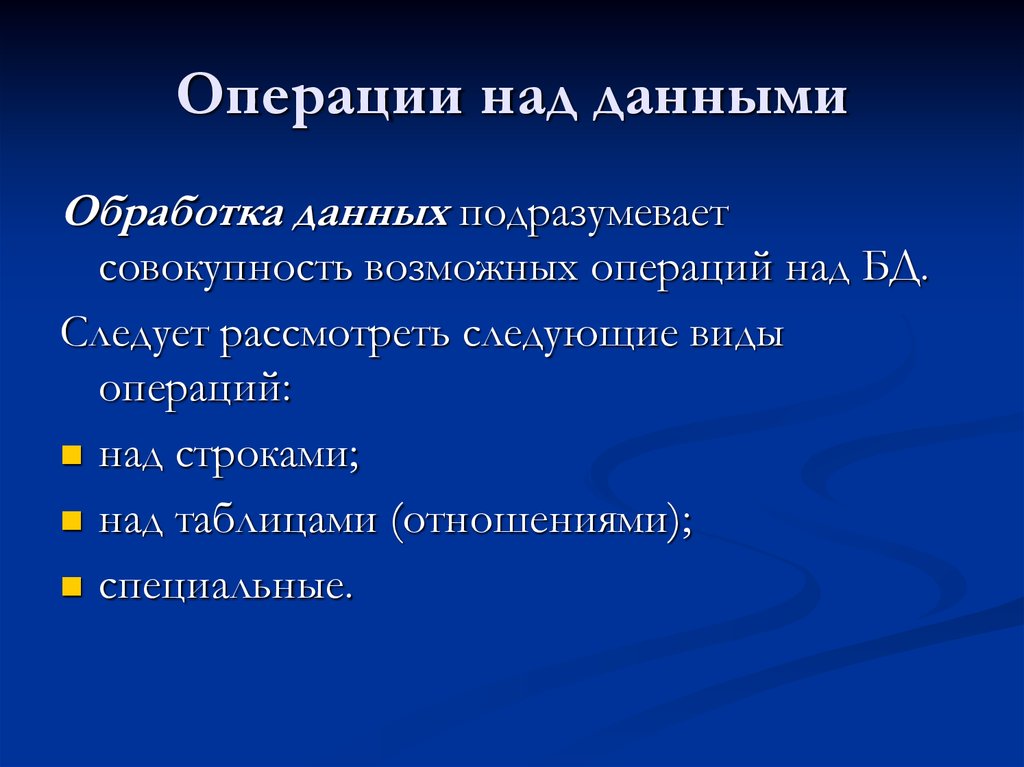 Операции над данными

Обработка данных подразумевает совокупность возможных операций над БД.

Следует рассмотреть следующие виды операций:

- над строками;
- над таблицами (отношениями);
- специальные.